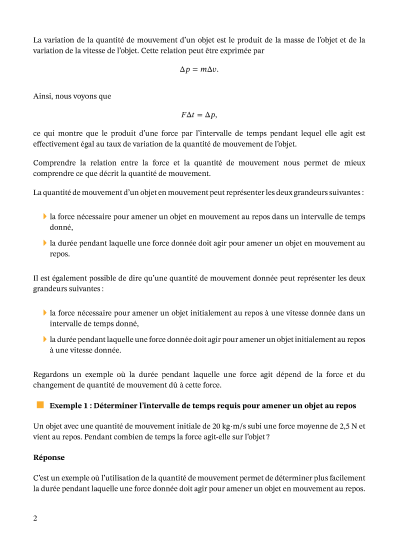 La variation de la quantité de mouvement d'un objet est le produit de la masse de l'objet et de la variation de la vitesse de l'objet. Cette relation peut être exprimée par

$\Delta p = m\Delta v.$

Ainsi, nous voyons que

$F\Delta t = \Delta p,$

ce qui montre que le produit d'une force par l'intervalle de temps pendant lequel elle agit est effectivement égal au taux de variation de la quantité de mouvement de l'objet.

Comprendre la relation entre la force et la quantité de mouvement nous permet de mieux comprendre ce que décrit la quantité de mouvement.

La quantité de mouvement d'un objet en mouvement peut représenter les deux grandeurs suivantes :

la force nécessaire pour amener un objet en mouvement au repos dans un intervalle de temps donné,

la durée pendant laquelle une force donnée doit agir pour amener un objet en mouvement au repos.

Il est également possible de dire qu'une quantité de mouvement donnée peut représenter les deux grandeurs suivantes :

la force nécessaire pour amener un objet initialement au repos à une vitesse donnée dans un intervalle de temps donné,

la durée pendant laquelle une force donnée doit agir pour amener un objet initialement au repos à une vitesse donnée.

Regardons un exemple où la durée pendant laquelle une force agit dépend de la force et du changement de quantité de mouvement dû à cette force.

Exemple 1 : Déterminer l'intervalle de temps requis pour amener un objet au repos

Un objet avec une quantité de mouvement initiale de 20 kg·m/s subi une force moyenne de 2,5 N et vient au repos. Pendant combien de temps la force agit-elle sur l'objet ?

Réponse

C'est un exemple où l'utilisation de la quantité de mouvement permet de déterminer plus facilement la durée pendant laquelle une force donnée doit agir pour amener un objet en mouvement au repos.

2